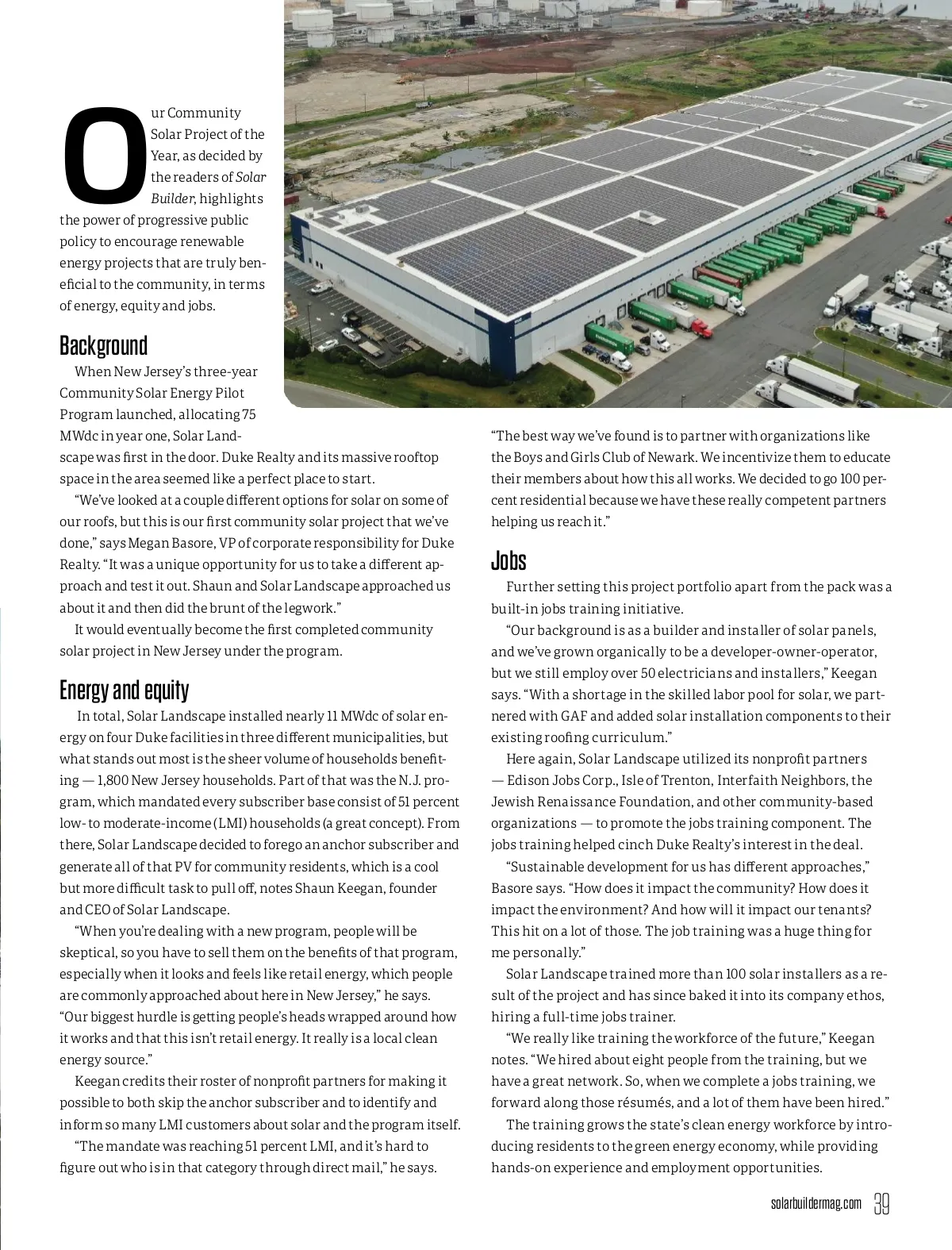 Our Community Solar Project of the Year, as decided by the readers of Solar Builder, highlights the power of progressive public policy to encourage renewable energy projects that are truly beneficial to the community, in terms of energy, equity and jobs.

Background

When New Jersey's three-year Community Solar Energy Pilot Program launched, allocating 75 MWdc in year one, Solar Landscape was first in the door. Duke Realty and its massive rooftop space in the area seemed like a perfect place to start.

"We've looked at a couple different options for solar on some of our roofs, but this is our first community solar project that we've done," says Megan Basore, VP of corporate responsibility for Duke Realty. "It was a unique opportunity for us to take a different approach and test it out. Shaun and Solar Landscape approached us about it and then did the brunt of the legwork."

It would eventually become the first completed community solar project in New Jersey under the program.

Energy and equity

In total, Solar Landscape installed nearly 11 MWdc of solar energy on four Duke facilities in three different municipalities, but what stands out most is the sheer volume of households benefiting — 1,800 New Jersey households. Part of that was the N.J. program, which mandated every subscriber base consist of 51 percent low- to moderate-income (LMI) households (a great concept). From there, Solar Landscape decided to forego an anchor subscriber and generate all of that PV for community residents, which is a cool but more difficult task to pull off, notes Shaun Keegan, founder and CEO of Solar Landscape.

"When you're dealing with a new program, people will be skeptical, so you have to sell them on the benefits of that program, especially when it looks and feels like retail energy, which people are commonly approached about here in New Jersey," he says. "Our biggest hurdle is getting people's heads wrapped around how it works and that this isn't retail energy. It really is a local clean energy source."

Keegan credits their roster of nonprofit partners for making it possible to both skip the anchor subscriber and to identify and inform so many LMI customers about solar and the program itself.

"The mandate was reaching 51 percent LMI, and it's hard to figure out who is in that category through direct mail," he says. "The best way we've found is to partner with organizations like the Boys and Girls Club of Newark. We incentivize them to educate their members about how this all works. We decided to go 100 percent residential because we have these really competent partners helping us reach it."

Jobs

Further setting this project portfolio apart from the pack was a built-in jobs training initiative.

"Our background is as a builder and installer of solar panels, and we've grown organically to be a developer-owner-operator, but we still employ over 50 electricians and installers," Keegan says. "With a shortage in the skilled labor pool for solar, we partnered with GAF and added solar installation components to their existing roofing curriculum."

Here again, Solar Landscape utilized its nonprofit partners — Edison Jobs Corp., Isle of Trenton, Interfaith Neighbors, the Jewish Renaissance Foundation, and other community-based organizations — to promote the jobs training component. The jobs training helped cinch Duke Realty's interest in the deal.

"Sustainable development for us has different approaches," Basore says. "How does it impact the community? How does it impact the environment? And how will it impact our tenants? This hit on a lot of those. The job training was a huge thing for me personally."

Solar Landscape trained more than 100 solar installers as a result of the project and has since baked it into its company ethos, hiring a full-time jobs trainer.

"We really like training the workforce of the future," Keegan notes. "We hired about eight people from the training, but we have a great network. So, when we complete a jobs training, we forward along those résumés, and a lot of them have been hired."

The training grows the state's clean energy workforce by introducing residents to the green energy economy, while providing hands-on experience and employment opportunities.

solarbuildermag.com 39